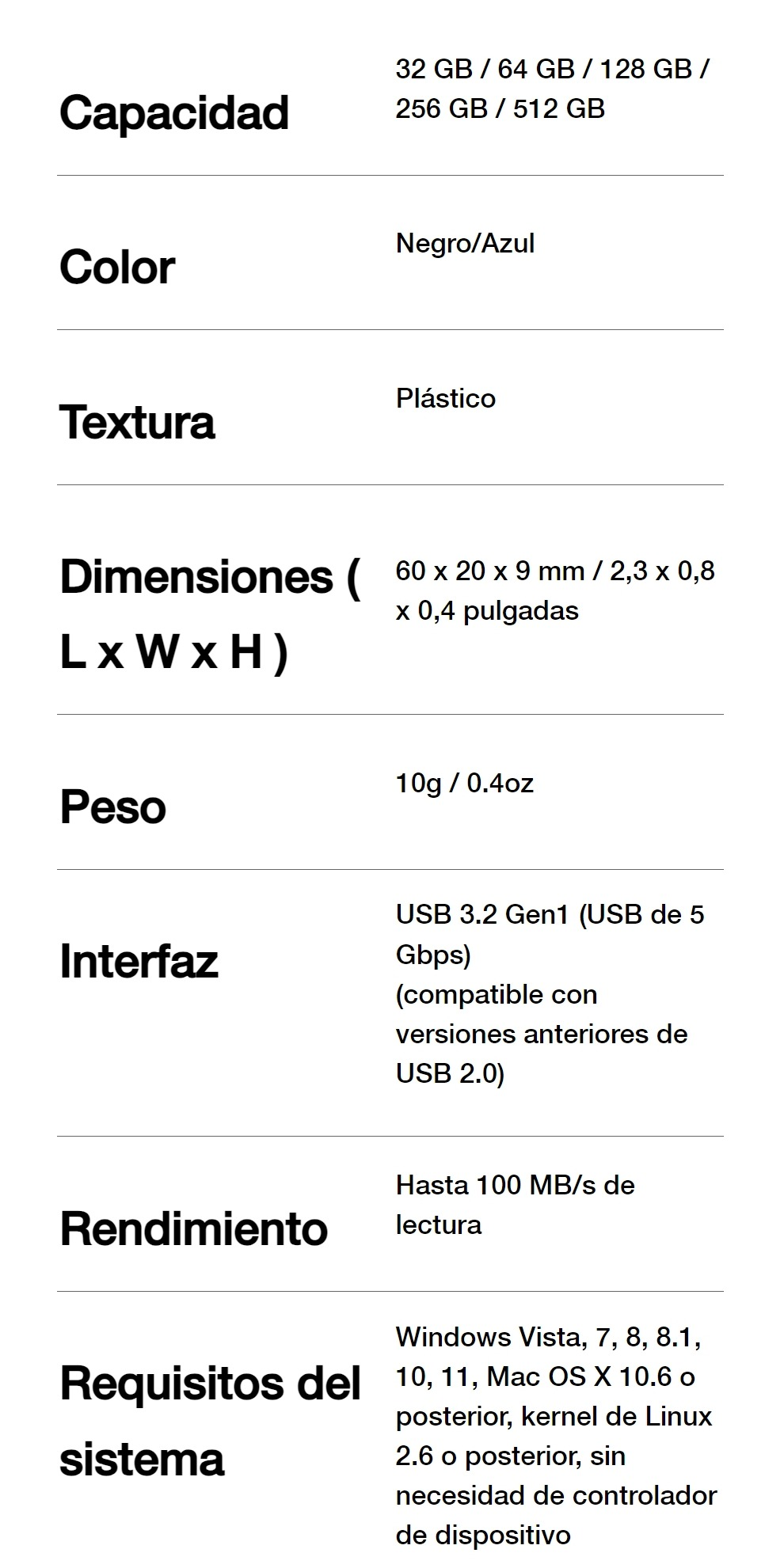 Capacidad
32 GB / 64 GB / 128 GB / 256 GB / 512 GB

Color
Negro/Azul

Textura
Plástico

Dimensiones ( L x W x H )
60 x 20 x 9 mm / 2,3 x 0,8 x 0,4 pulgadas

Peso
10g / 0.4oz

Interfaz
USB 3.2 Gen1 (USB de 5 Gbps)
(compatible con versiones anteriores de USB 2.0)

Rendimiento
Hasta 100 MB/s de lectura

Requisitos del sistema
Windows Vista, 7, 8, 8.1, 10, 11, Mac OS X 10.6 o posterior, kernel de Linux 2.6 o posterior, sin necesidad de controlador de dispositivo